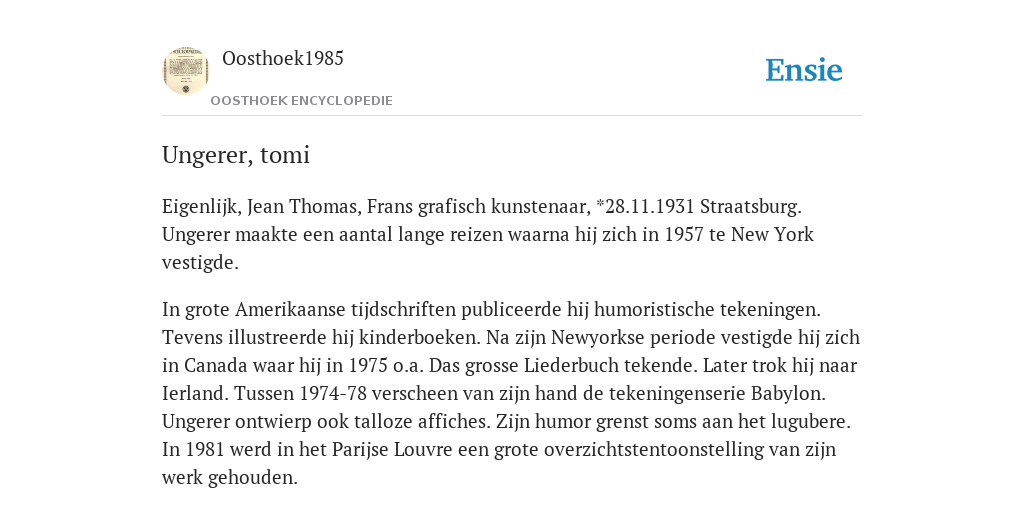 Oosthoek1985

OOSTHOEK ENCYCLOPEDIE

Ensie

Ungerer, tomi

Eigenlijk, Jean Thomas, Frans grafisch kunstenaar, *28.11.1931 Straatsburg. Ungerer maakte een aantal lange reizen waarna hij zich in 1957 te New York vestigde.

In grote Amerikaanse tijdschriften publiceerde hij humoristische tekeningen. Tevens illustreerde hij kinderboeken. Na zijn Newyorkse periode vestigde hij zich in Canada waar hij in 1975 o.a. Das grosse Liederbuch tekende. Later trok hij naar Ierland. Tussen 1974-78 verscheen van zijn hand de tekeningenserie Babylon. Ungerer ontwierp ook talloze affiches. Zijn humor grenst soms aan het lugubere. In 1981 werd in het Parijse Louvre een grote overzichtstentoonstelling van zijn werk gehouden.